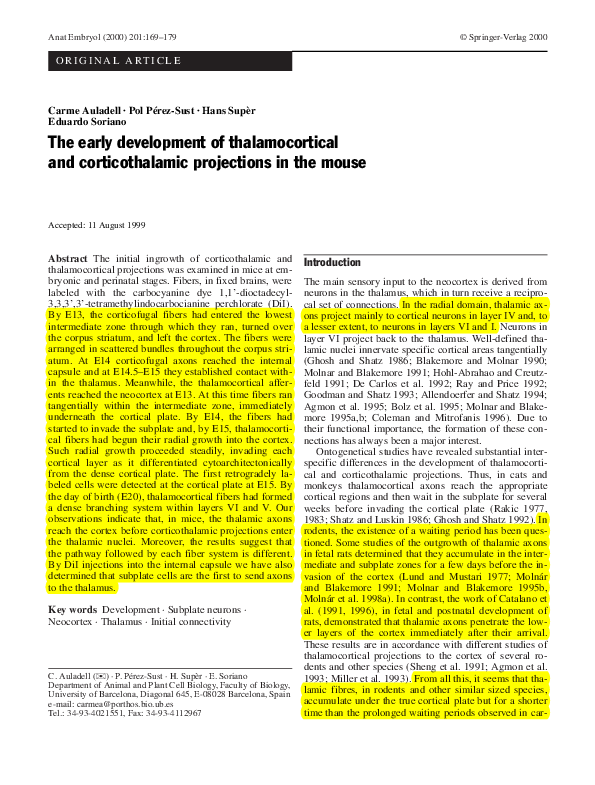 Anat Embryol (2000) 201:169–179

© Springer-Verlag 2000

ORIGINAL ARTICLE

Carme Auladell · Pol Pérez-Sust · Hans Supèr
Eduardo Soriano

The early development of thalamocortical and corticothalamic projections in the mouse

Accepted: 11 August 1999

Abstract The initial ingrowth of corticothalamic and thalamocortical projections was examined in mice at embryonic and perinatal stages. Fibers, in fixed brains, were labeled with the carbocyanine dye 1,1'-dioctadecyl-3,3,3',3'-tetramethylindocarbocianine perchlorate (DiI). By E13, the corticofugal fibers had entered the lowest intermediate zone through which they ran, turned over the corpus striatum, and left the cortex. The fibers were arranged in scattered bundles throughout the corpus striatum. At E14 corticofugal axons reached the internal capsule and at E14.5–E15 they established contact within the thalamus. Meanwhile, the thalamocortical afferents reached the neocortex at E13. At this time fibers ran tangentially within the intermediate zone, immediately underneath the cortical plate. By E14, the fibers had started to invade the subplate and, by E15, thalamocortical fibers had begun their radial growth into the cortex. Such radial growth proceeded steadily, invading each cortical layer as it differentiated cytoarchitectonically from the dense cortical plate. The first retrogradely labeled cells were detected at the cortical plate at E15. By the day of birth (E20), thalamocortical fibers had formed a dense branching system within layers VI and V. Our observations indicate that, in mice, the thalamic axons reach the cortex before corticothalamic projections enter the thalamic nuclei. Moreover, the results suggest that the pathway followed by each fiber system is different. By DiI injections into the internal capsule we have also determined that subplate cells are the first to send axons to the thalamus.

Key words Development · Subplate neurons · Neocortex · Thalamus · Initial connectivity

C. Auladell (✉) · P. Pérez-Sust · H. Supèr · E. Soriano
Department of Animal and Plant Cell Biology, Faculty of Biology, University of Barcelona, Diagonal 645, E-08028 Barcelona, Spain
e-mail: carmea@porthos.bio.ub.es
Tel.: 34-93-4021551, Fax: 34-93-4112967

Introduction

The main sensory input to the neocortex is derived from neurons in the thalamus, which in turn receive a reciprocal set of connections. In the radial domain, thalamic axons project mainly to cortical neurons in layer IV and, to a lesser extent, to neurons in layers VI and I. Neurons in layer VI project back to the thalamus. Well-defined thalamic nuclei innervate specific cortical areas tangentially (Ghosh and Shatz 1986; Blakemore and Molnar 1990; Molnar and Blakemore 1991; Hohl-Abrahao and Creutzfeld 1991; De Carlos et al. 1992; Ray and Price 1992; Goodman and Shatz 1993; Allendoerfer and Shatz 1994; Agmon et al. 1995; Bolz et al. 1995; Molnar and Blakemore 1995a,b; Coleman and Mitrofanis 1996). Due to their functional importance, the formation of these connections has always been a major interest.

Ontogenetical studies have revealed substantial interspecific differences in the development of thalamocortical and corticothalamic projections. Thus, in cats and monkeys thalamocortical axons reach the appropriate cortical regions and then wait in the subplate for several weeks before invading the cortical plate (Rakic 1977, 1983; Shatz and Luskin 1986; Ghosh and Shatz 1992). In rodents, the existence of a waiting period has been questioned. Some studies of the outgrowth of thalamic axons in fetal rats determined that they accumulate in the intermediate and subplate zones for a few days before the invasion of the cortex (Lund and Mustari 1977; Molnár and Blakemore 1991; Molnar and Blakemore 1995b, Molnár et al. 1998a). In contrast, the work of Catalano et al. (1991, 1996), in fetal and postnatal development of rats, demonstrated that thalamic axons penetrate the lower layers of the cortex immediately after their arrival. These results are in accordance with different studies of thalamocortical projections to the cortex of several rodents and other species (Sheng et al. 1991; Agmon et al. 1993; Miller et al. 1993). From all this, it seems that thalamic fibres, in rodents and other similar sized species, accumulate under the true cortical plate but for a shorter time than the prolonged waiting periods observed in car-